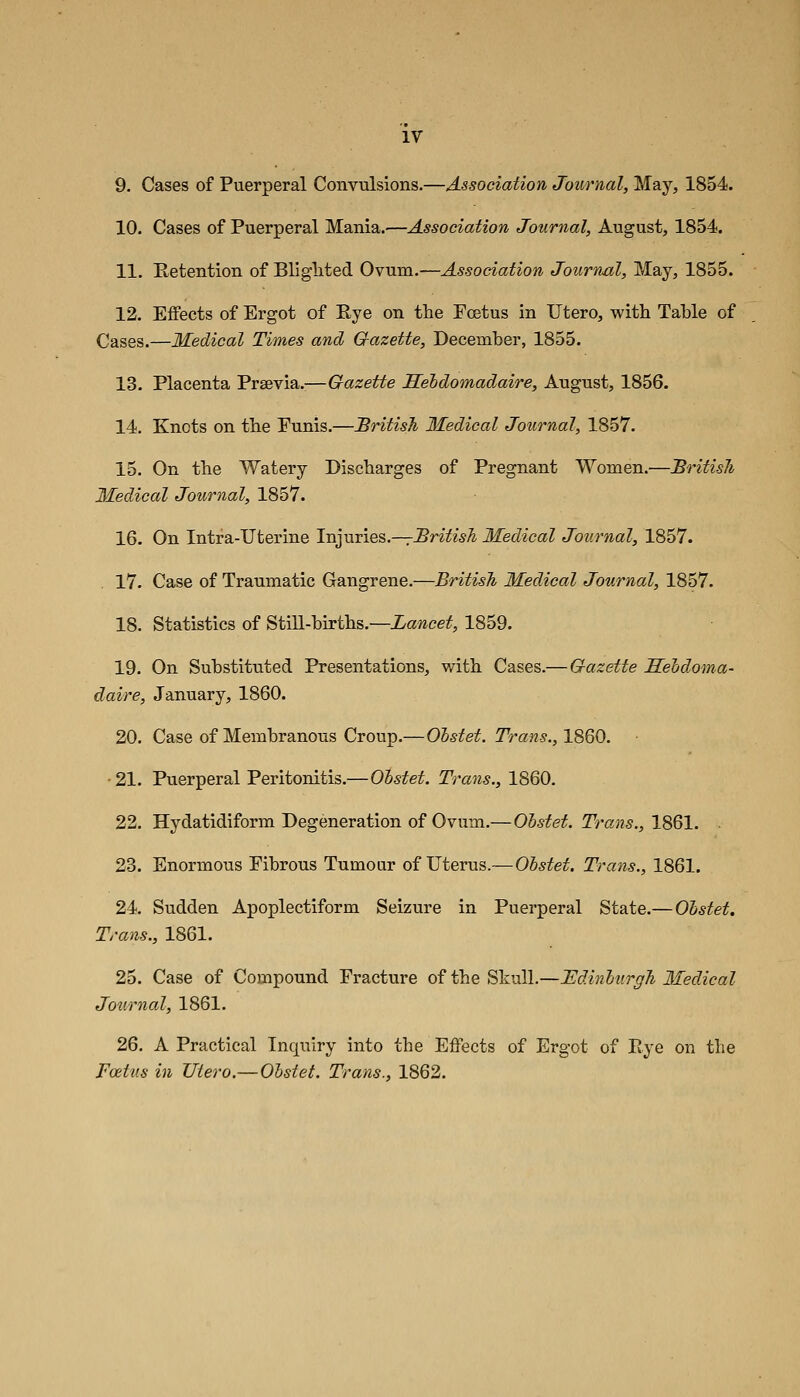 iv

9. Cases of Puerperal Convulsions.—Association Journal, May, 1854.

10. Cases of Puerperal Mania.—Association Journal, August, 1854.

11. Retention of Blighted Ovum.—Association Journal, May, 1855.

12. Effects of Ergot of Rye on the Fœtus in Utero, with Table of Cases.—Medical Times and Gazette, December, 1855.

13. Placenta Prævia.—Gazette Hebdomadaire, August, 1856.

14. Knots on the Funis.—British Medical Journal, 1857.

15. On the Watery Discharges of Pregnant Women.—British Medical Journal, 1857.

16. On Intra-Uterine Injuries.—British Medical Journal, 1857.

17. Case of Traumatic Gangrene.—British Medical Journal, 1857.

18. Statistics of Still-births.—Lancet, 1859.

19. On Substituted Presentations, with Cases.—Gazette Hebdomadaire, January, 1860.

20. Case of Membranous Croup.—Obstet. Trans., 1860.

21. Puerperal Peritonitis.—Obstet. Trans., 1860.

22. Hydatidiform Degeneration of Ovum.—Obstet. Trans., 1861.

23. Enormous Fibrous Tumour of Uterus.—Obstet. Trans., 1861.

24. Sudden Apoplectiform Seizure in Puerperal State.—Obstet. Trans., 1861.

25. Case of Compound Fracture of the Skull.—Edinburgh Medical Journal, 1861.

26. A Practical Inquiry into the Effects of Ergot of Rye on the Fœtus in Utero.—Obstet. Trans., 1862.